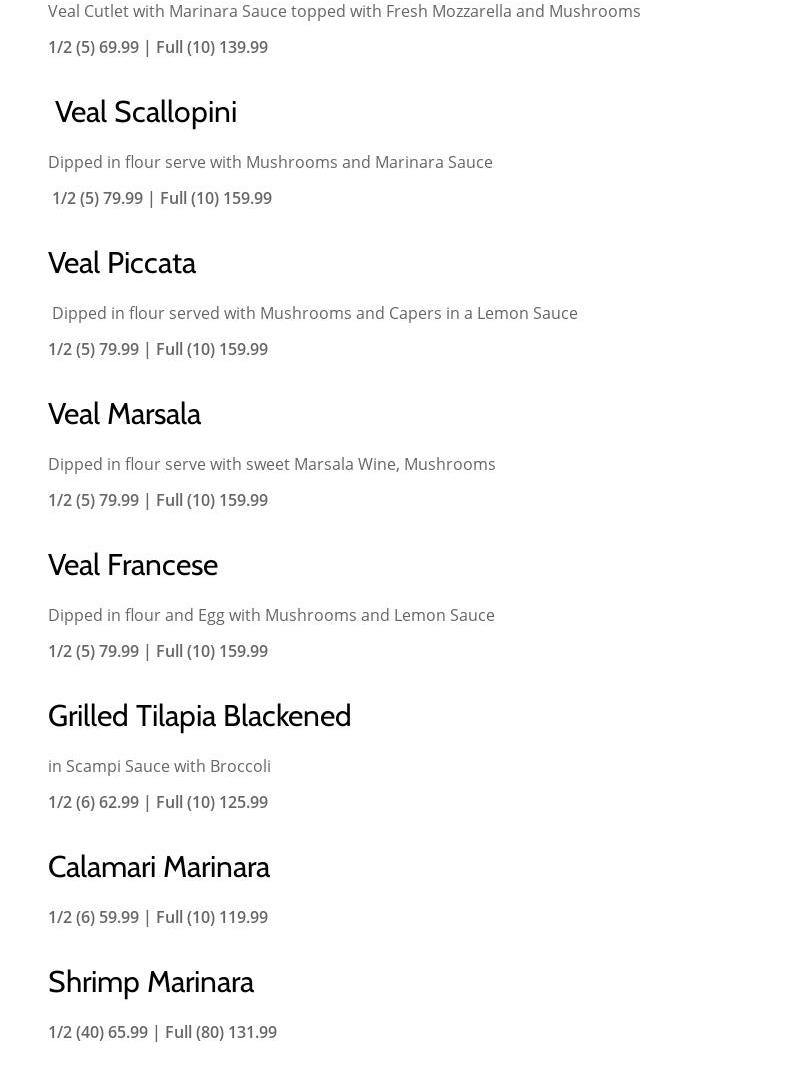 Veal Cutlet with Marinara Sauce topped with Fresh Mozzarella and Mushrooms

1/2 (5) 69.99 | Full (10) 139.99

Veal Scallopini

Dipped in flour serve with Mushrooms and Marinara Sauce

1/2 (5) 79.99 | Full (10) 159.99

Veal Piccata

Dipped in flour served with Mushrooms and Capers in a Lemon Sauce

1/2 (5) 79.99 | Full (10) 159.99

Veal Marsala

Dipped in flour serve with sweet Marsala Wine, Mushrooms

1/2 (5) 79.99 | Full (10) 159.99

Veal Francese

Dipped in flour and Egg with Mushrooms and Lemon Sauce

1/2 (5) 79.99 | Full (10) 159.99

Grilled Tilapia Blackened

in Scampi Sauce with Broccoli

1/2 (6) 62.99 | Full (10) 125.99

Calamari Marinara

1/2 (6) 59.99 | Full (10) 119.99

Shrimp Marinara

1/2 (40) 65.99 | Full (80) 131.99